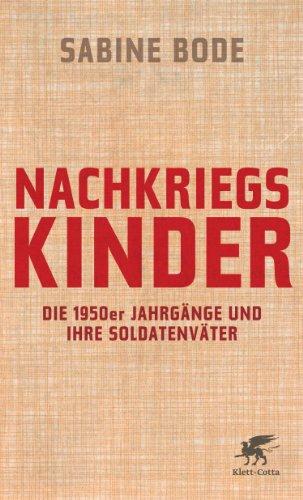 SABINE BODE

NACHKRIEGS
KINDER

DIE 1950er JAHRGÄNGE UND IHRE SOLDATENVÄTER

Klett-Cotta